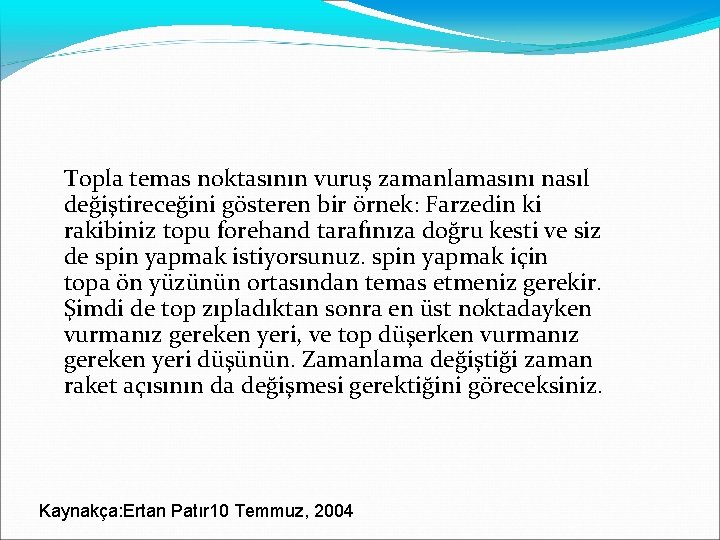 Topla temas noktasının vuruş zamanlamasını nasıl değiştireceğini gösteren bir örnek: Farzedin ki rakibiniz topu forehand tarafınıza doğru kesti ve siz de spin yapmak istiyorsunuz. spin yapmak için topa ön yüzünün ortasından temas etmeniz gerekir. Şimdi de top zıpladıktan sonra en üst noktadayken vurmanız gereken yeri, ve top düşerken vurmanız gereken yeri düşünün. Zamanlama değiştiği zaman raket açısının da değişmesi gerektiğini göreceksiniz.

Kaynakça:Ertan Patır10 Temmuz, 2004